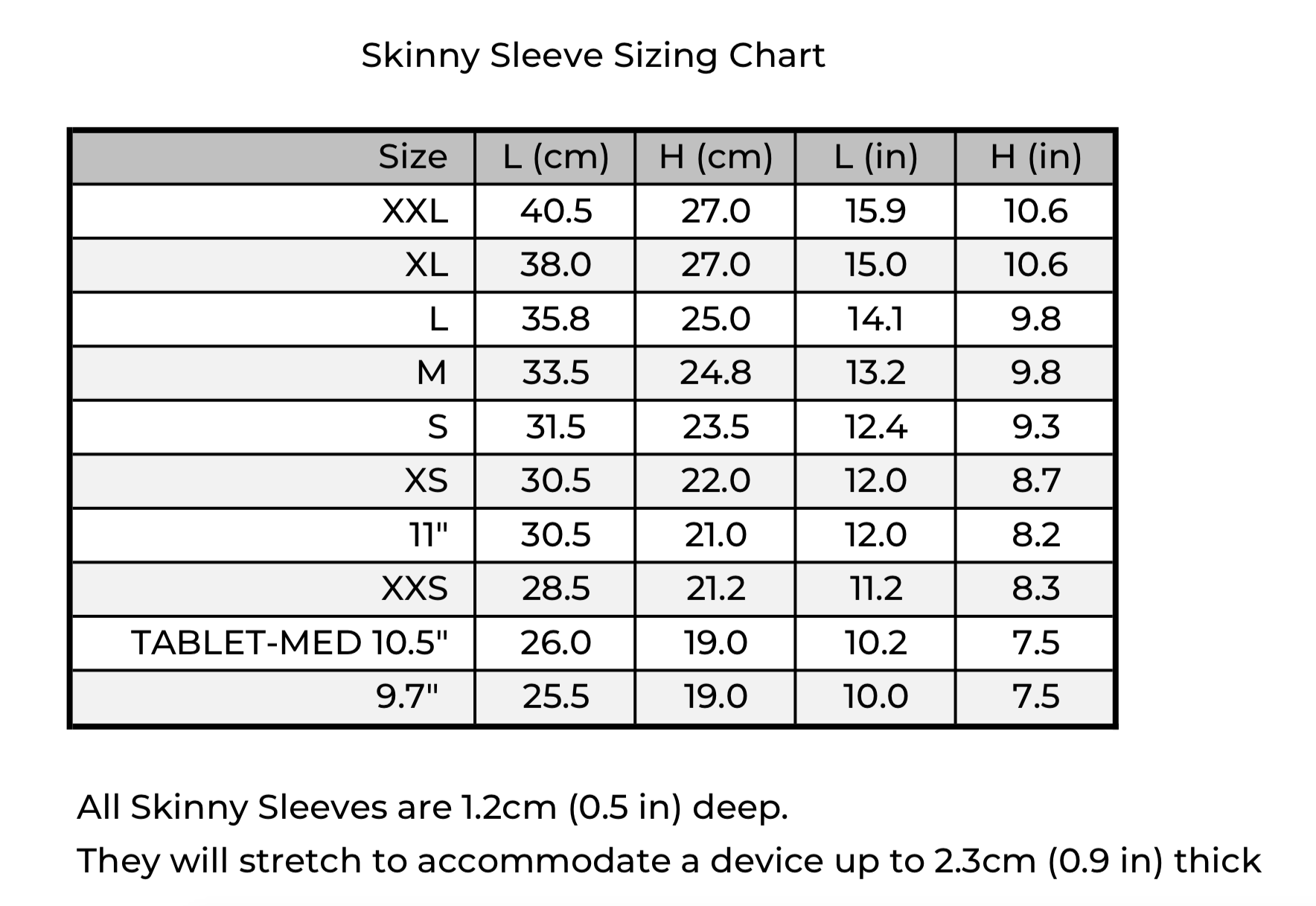 Skinny Sleeve Sizing Chart

| Size | L (cm) | H (cm) | L (in) | H (in) |
|---|---|---|---|---|
| XXL | 40.5 | 27.0 | 15.9 | 10.6 |
| XL | 38.0 | 27.0 | 15.0 | 10.6 |
| L | 35.8 | 25.0 | 14.1 | 9.8 |
| M | 33.5 | 24.8 | 13.2 | 9.8 |
| S | 31.5 | 23.5 | 12.4 | 9.3 |
| XS | 30.5 | 22.0 | 12.0 | 8.7 |
| 11" | 30.5 | 21.0 | 12.0 | 8.2 |
| XXS | 28.5 | 21.2 | 11.2 | 8.3 |
| TABLET-MED 10.5" | 26.0 | 19.0 | 10.2 | 7.5 |
| 9.7" | 25.5 | 19.0 | 10.0 | 7.5 |

All Skinny Sleeves are 1.2cm (0.5 in) deep.
They will stretch to accommodate a device up to 2.3cm (0.9 in) thick